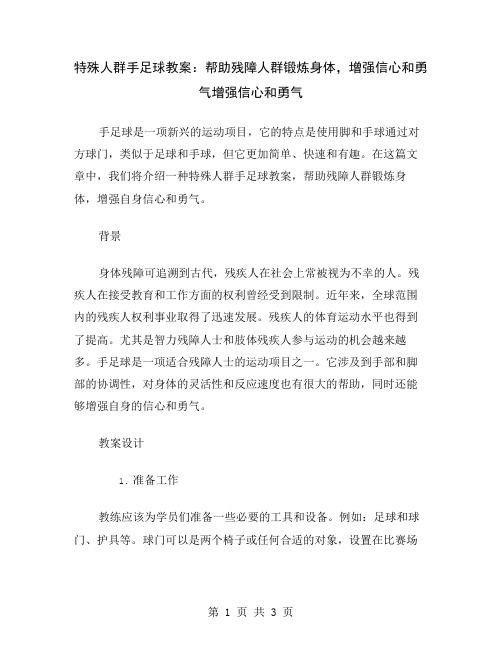 特殊人群手足球教案：帮助残障人群锻炼身体，增强信心和勇气增强信心和勇气

手足球是一项新兴的运动项目，它的特点是使用脚和手球通过对方球门，类似于足球和手球，但它更加简单、快速和有趣。在这篇文章中，我们将介绍一种特殊人群手足球教案，帮助残障人群锻炼身体，增强自身信心和勇气。

背景

身体残障可追溯到古代，残疾人在社会上常被视为不幸的人。残疾人在接受教育和工作方面的权利曾经受到限制。近年来，全球范围内的残疾人权利事业取得了迅速发展。残疾人的体育运动水平也得到了提高。尤其是智力残障人士和肢体残疾人参与运动的机会越来越多。手足球是一项适合残障人士的运动项目之一。它涉及到手部和脚部的协调性，对身体的灵活性和反应速度也有很大的帮助，同时还能够增强自身的信心和勇气。

教案设计

1. 准备工作

教练应该为学员们准备一些必要的工具和设备。例如：足球和球门、护具等。球门可以是两个椅子或任何合适的对象，设置在比赛场

第 1 页 共 3 页